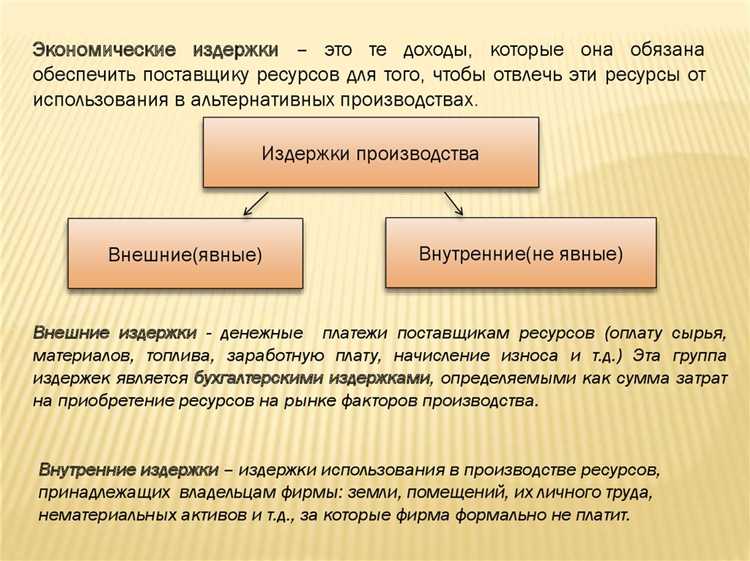 Экономические издержки – это те доходы, которые она обязана обеспечить поставщику ресурсов для того, чтобы отвлечь эти ресурсы от использования в альтернативных производствах.

Издержки производства

Внешние(явные)

Внутренние(не явные)

Внешние издержки - денежные платежи поставщикам ресурсов (оплату сырья, материалов, топлива, заработную плату, начисление износа и т.д.) Эта группа издержек является бухгалтерскими издержками, определяемыми как сумма затрат на приобретение ресурсов на рынке факторов производства.

Внутренние издержки – издержки использования в производстве ресурсов, принадлежащих владельцам фирмы: земли, помещений, их личного труда, нематериальных активов и т.д., за которые фирма формально не платит.